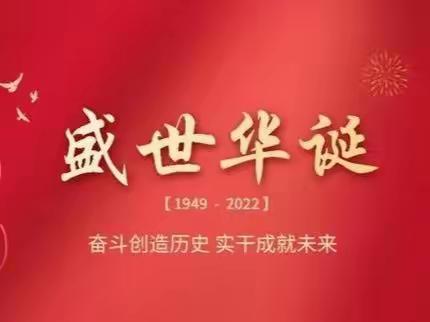 盛世华诞

【1949 - 2022】

奋斗创造历史 实干成就未来